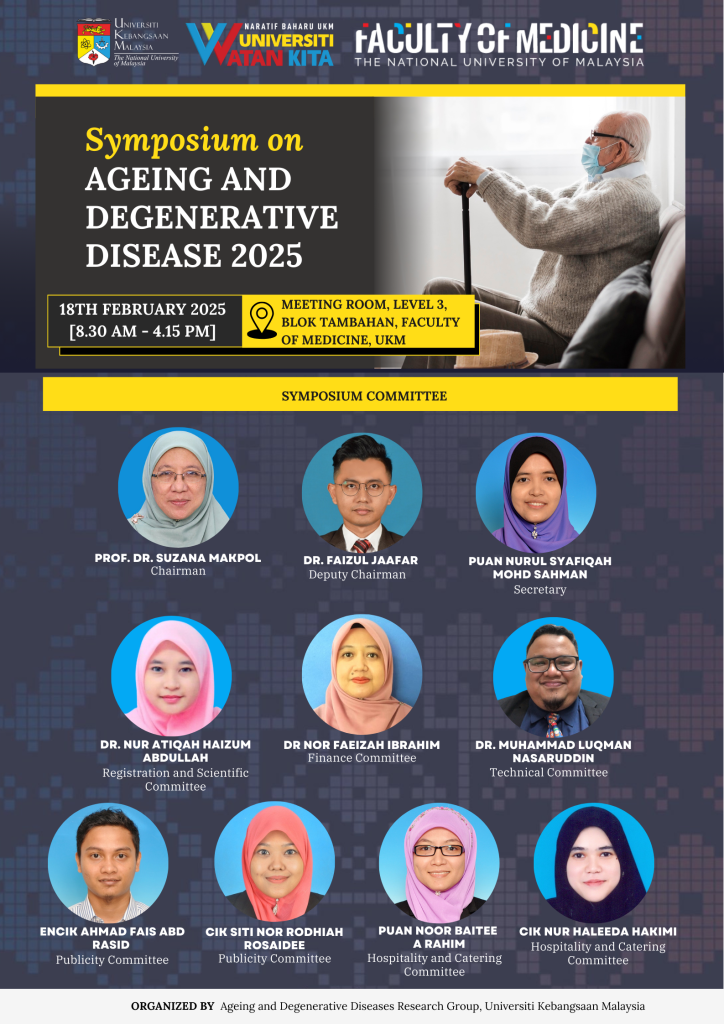 Universiti Kebangsaan Malaysia
The National University of Malaysia

NARATIF BAHARU UKM
UNIVERSITI WATAN KITA

FACULTY OF MEDICINE
THE NATIONAL UNIVERSITY OF MALAYSIA

Symposium on
AGEING AND DEGENERATIVE DISEASE 2025

18TH FEBRUARY 2025
[8.30 AM - 4.15 PM]

MEETING ROOM, LEVEL 3, BLOK TAMBAHAN, FACULTY OF MEDICINE, UKM

SYMPOSIUM COMMITTEE

PROF. DR. SUZANA MAKPOL
Chairman

DR. FAIZUL JAAFAR
Deputy Chairman

PUAN NURUL SYAFIQAH MOHD SAHMAN
Secretary

DR. NUR ATIQAH HAIZUM ABDULLAH
Registration and Scientific Committee

DR NOR FAEIZAH IBRAHIM
Finance Committee

DR. MUHAMMAD LUQMAN NASARUDDIN
Technical Committee

ENCIK AHMAD FAIS ABD RASID
Publicity Committee

CIK SITI NOR RODHIAH ROSAIDEE
Publicity Committee

PUAN NOOR BAITEE A RAHIM
Hospitality and Catering Committee

CIK NUR HALEEDA HAKIMI
Hospitality and Catering Committee

ORGANIZED BY Ageing and Degenerative Diseases Research Group, Universiti Kebangsaan Malaysia